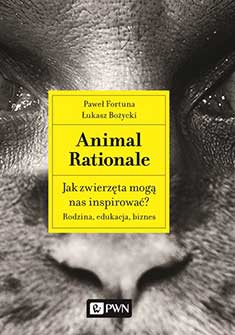 Paweł Fortuna
Łukasz Bożycki

Animal Rationale

Jak zwierzęta mogą nas inspirować?
Rodzina, edukacja, biznes

PWN